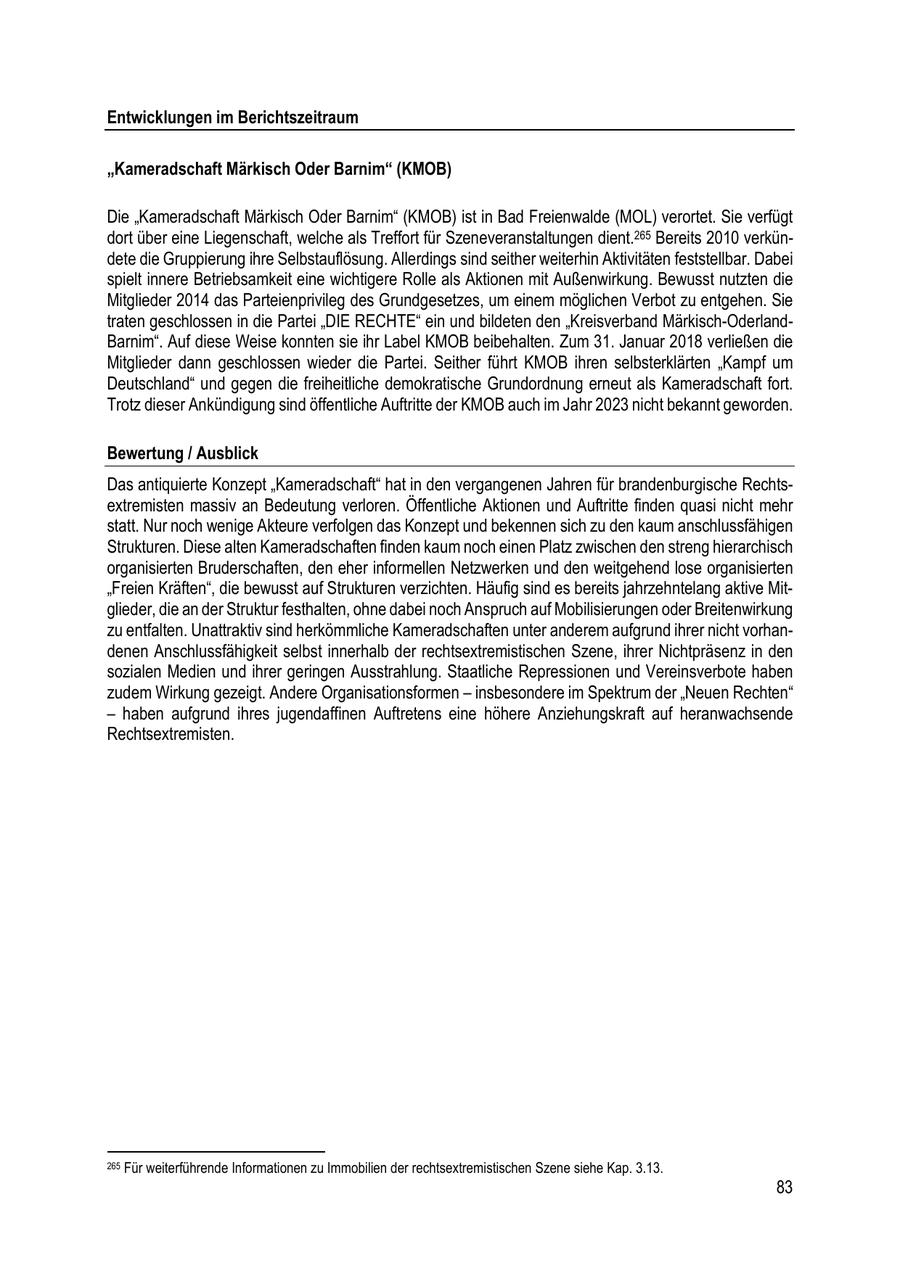 Entwicklungen im Berichtszeitraum

„Kameradschaft Märkisch Oder Barnim“ (KMOB)

Die „Kameradschaft Märkisch Oder Barnim“ (KMOB) ist in Bad Freienwalde (MOL) verortet. Sie verfügt dort über eine Liegenschaft, welche als Treffort für Szeneveranstaltungen dient.$^{265}$ Bereits 2010 verkündete die Gruppierung ihre Selbstauflösung. Allerdings sind seither weiterhin Aktivitäten feststellbar. Dabei spielt innere Betriebsamkeit eine wichtigere Rolle als Aktionen mit Außenwirkung. Bewusst nutzten die Mitglieder 2014 das Parteienprivileg des Grundgesetzes, um einem möglichen Verbot zu entgehen. Sie traten geschlossen in die Partei „DIE RECHTE“ ein und bildeten den „Kreisverband Märkisch-Oderland-Barnim“. Auf diese Weise konnten sie ihr Label KMOB beibehalten. Zum 31. Januar 2018 verließen die Mitglieder dann geschlossen wieder die Partei. Seither führt KMOB ihren selbsterklärten „Kampf um Deutschland“ und gegen die freiheitliche demokratische Grundordnung erneut als Kameradschaft fort. Trotz dieser Ankündigung sind öffentliche Auftritte der KMOB auch im Jahr 2023 nicht bekannt geworden.

Bewertung / Ausblick

Das antiquierte Konzept „Kameradschaft“ hat in den vergangenen Jahren für brandenburgische Rechtsextremisten massiv an Bedeutung verloren. Öffentliche Aktionen und Auftritte finden quasi nicht mehr statt. Nur noch wenige Akteure verfolgen das Konzept und bekennen sich zu den kaum anschlussfähigen Strukturen. Diese alten Kameradschaften finden kaum noch einen Platz zwischen den streng hierarchisch organisierten Bruderschaften, den eher informellen Netzwerken und den weitgehend lose organisierten „Freien Kräften“, die bewusst auf Strukturen verzichten. Häufig sind es bereits jahrzehntelang aktive Mitglieder, die an der Struktur festhalten, ohne dabei noch Anspruch auf Mobilisierungen oder Breitenwirkung zu entfalten. Unattraktiv sind herkömmliche Kameradschaften unter anderem aufgrund ihrer nicht vorhandenen Anschlussfähigkeit selbst innerhalb der rechtsextremistischen Szene, ihrer Nichtpräsenz in den sozialen Medien und ihrer geringen Ausstrahlung. Staatliche Repressionen und Vereinsverbote haben zudem Wirkung gezeigt. Andere Organisationsformen – insbesondere im Spektrum der „Neuen Rechten“ – haben aufgrund ihres jugendaffinen Auftretens eine höhere Anziehungskraft auf heranwachsende Rechtsextremisten.

$^{265}$ Für weiterführende Informationen zu Immobilien der rechtsextremistischen Szene siehe Kap. 3.13.

83